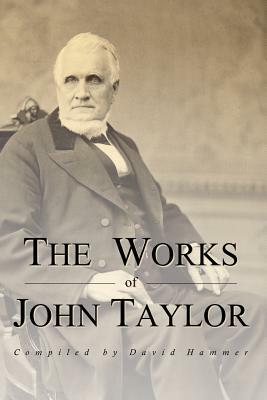 THE WORKS
of
JOHN TAYLOR

Compiled by David Hammer